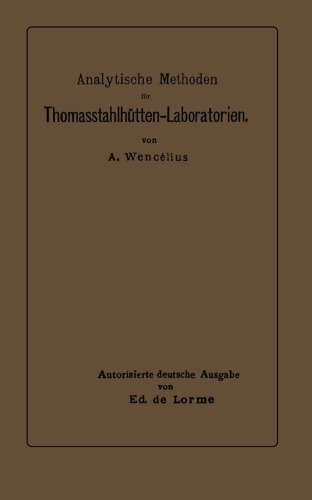 Analytische Methoden
für
Thomasstahlhütten-Laboratorien.
von
A. Wencélius

Autorisierte deutsche Ausgabe
von
Ed. de Lorme